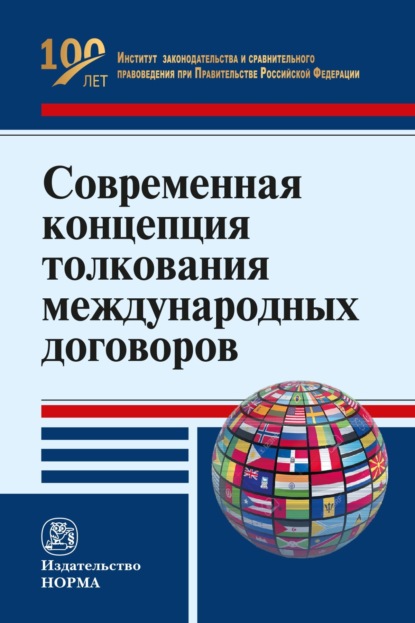 100 ЛЕТ

Институт законодательства и сравнительного правоведения при Правительстве Российской Федерации

Современная концепция толкования международных договоров

Издательство НОРМА